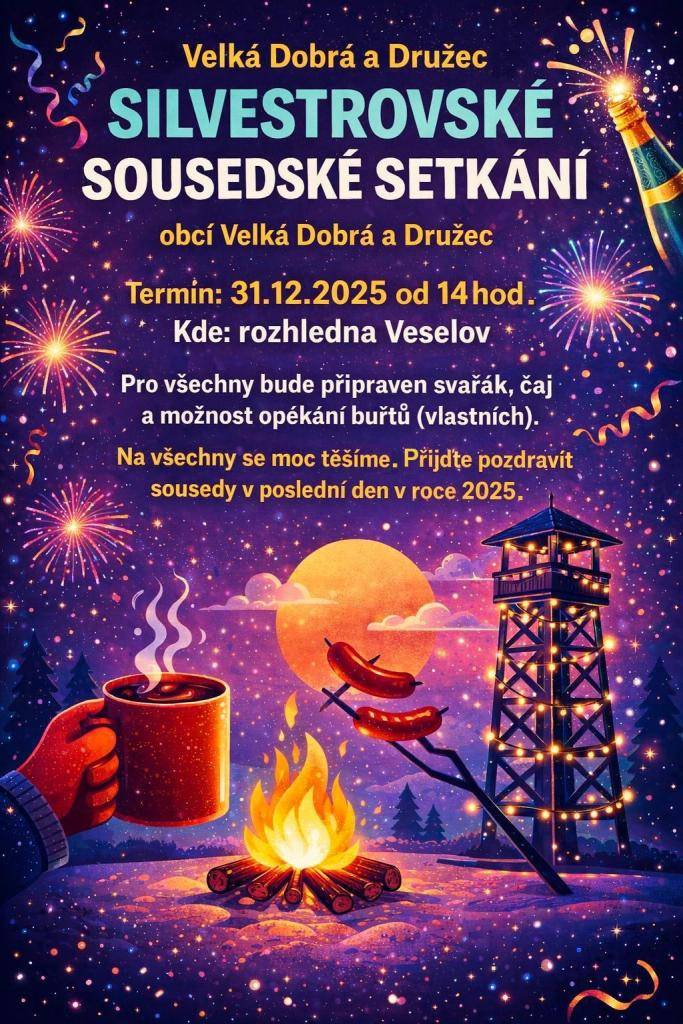 Velká Dobrá a Družec

SILVESTROVSKÉ

SOUSEDSKÉ SETKÁNÍ

obcí Velká Dobrá a Družec

Termín: 31.12.2025 od 14 hod.

Kde: rozhledna Veselov

Pro všechny bude připraven svařák, čaj a možnost opékání buřtů (vlastních).

Na všechny se moc těšíme. Přijďte pozdravit sousedy v poslední den v roce 2025.